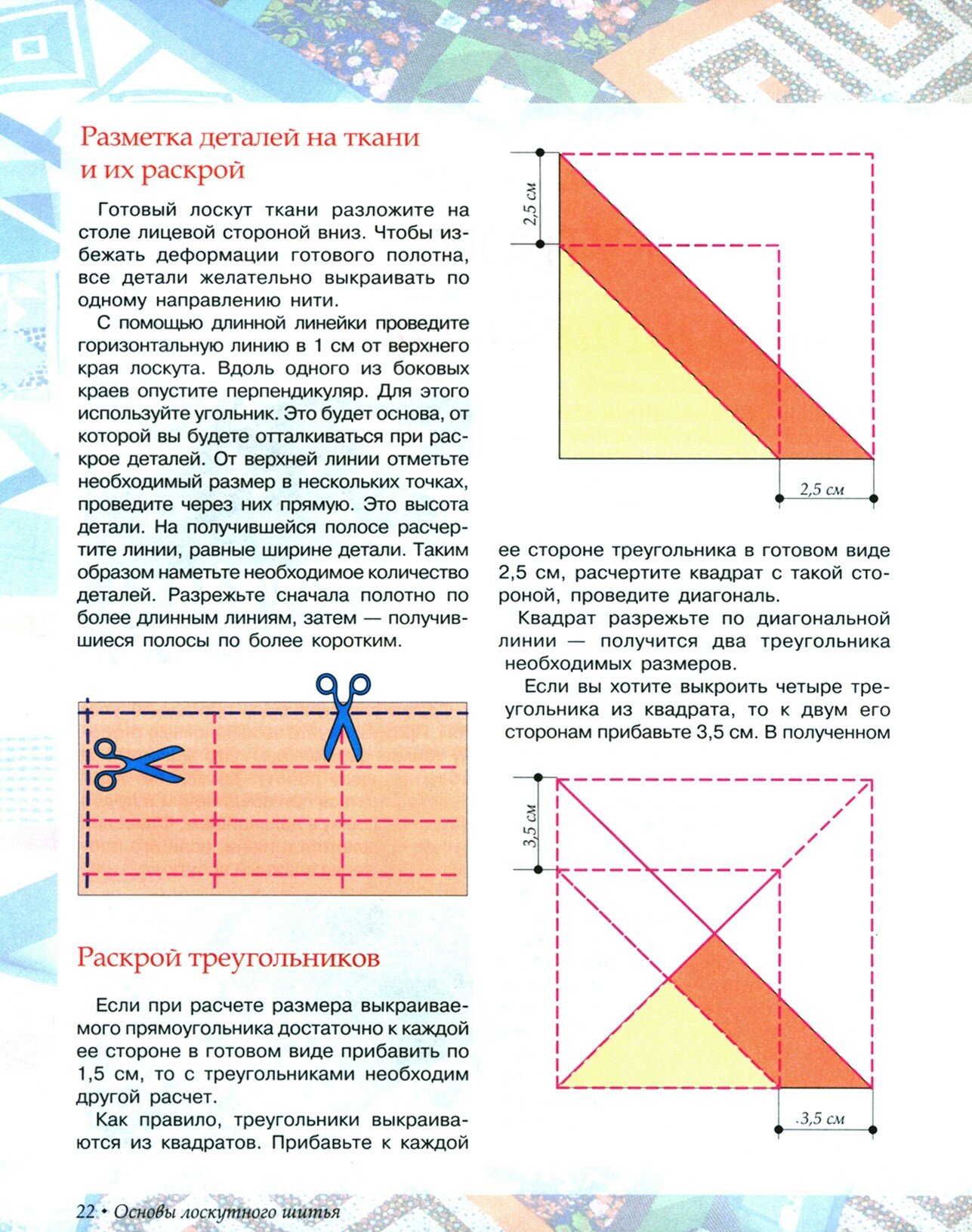 Разметка деталей на ткани и их раскрой

Готовый лоскут ткани разложите на столе лицевой стороной вниз. Чтобы избежать деформации готового полотна, все детали желательно выкраивать по одному направлению нити.

С помощью длинной линейки проведите горизонтальную линию в 1 см от верхнего края лоскута. Вдоль одного из боковых краев опустите перпендикуляр. Для этого используйте угольник. Это будет основа, от которой вы будете отталкиваться при раскрое деталей. От верхней линии отметьте необходимый размер в нескольких точках, проведите через них прямую. Это высота детали. На получившейся полосе расчертите линии, равные ширине детали. Таким образом наметьте необходимое количество деталей. Разрежьте сначала полотно по более длинным линиям, затем — получившиеся полосы по более коротким.

Раскрой треугольников

Если при расчете размера выкраиваемого прямоугольника достаточно к каждой ее стороне в готовом виде прибавить по 1,5 см, то с треугольниками необходим другой расчет.

Как правило, треугольники выкраиваются из квадратов. Прибавьте к каждой

2,5 см

2,5 см

ее стороне треугольника в готовом виде 2,5 см, расчертите квадрат с такой стороной, проведите диагональ.

Квадрат разрежьте по диагональной линии — получится два треугольника необходимых размеров.

Если вы хотите выкроить четыре треугольника из квадрата, то к двум его сторонам прибавьте 3,5 см. В полученном

3,5 см

3,5 см

22 • Основы лоскутного шитья